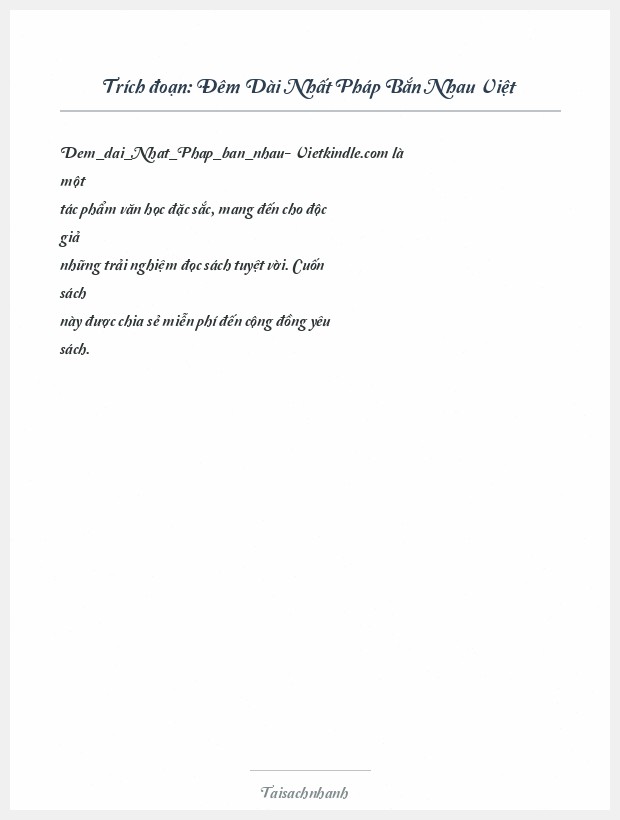 Trích đoạn: Đêm Dài Nhất Pháp Bắn Nhau Việt

Dem_dai_Nhat_Phap_ban_nhau- Vietkindle.com là một tác phẩm văn học đặc sắc, mang đến cho độc giả những trải nghiệm đọc sách tuyệt vời. Cuốn sách này được chia sẻ miễn phí đến cộng đồng yêu sách.

Taisachnhanh